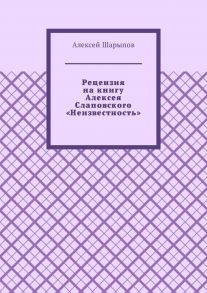 Алексей Шарыпов

Рецензия на книгу Алексея Слаповского «Неизвестность»